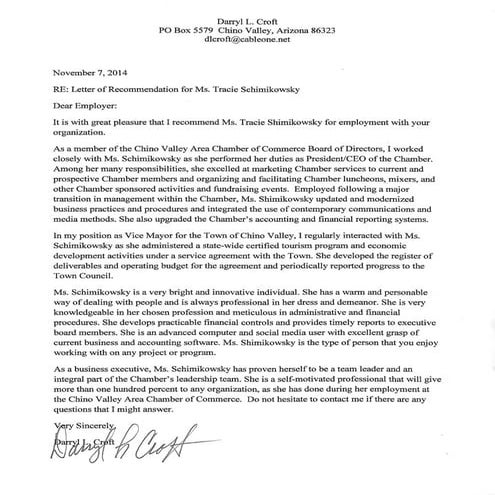 Darryl L. Croft
PO Box 5579 Chino Valley, Arizona 86323
dlcroft@cableone.net

November 7, 2014

RE: Letter of Recommendation for Ms. Tracie Schimikowsky

Dear Employer:

It is with great pleasure that I recommend Ms. Tracie Shimikowsky for employment with your organization.

As a member of the Chino Valley Area Chamber of Commerce Board of Directors, I worked closely with Ms. Schimikowsky as she performed her duties as President/CEO of the Chamber. Among her many responsibilities, she excelled at marketing Chamber services to current and prospective Chamber members and organizing and facilitating Chamber luncheons, mixers, and other Chamber sponsored activities and fundraising events. Employed following a major transition in management within the Chamber, Ms. Shimikowsky updated and modernized business practices and procedures and integrated the use of contemporary communications and media methods. She also upgraded the Chamber's accounting and financial reporting systems.

In my position as Vice Mayor for the Town of Chino Valley, I regularly interacted with Ms. Schimikowsky as she administered a state-wide certified tourism program and economic development activities under a service agreement with the Town. She developed the register of deliverables and operating budget for the agreement and periodically reported progress to the Town Council.

Ms. Schimikowsky is a very bright and innovative individual. She has a warm and personable way of dealing with people and is always professional in her dress and demeanor. She is very knowledgeable in her chosen profession and meticulous in administrative and financial procedures. She develops practicable financial controls and provides timely reports to executive board members. She is an advanced computer and social media user with excellent grasp of current business and accounting software. Ms. Shimikowsky is the type of person that you enjoy working with on any project or program.

As a business executive, Ms. Schimikowsky has proven herself to be a team leader and an integral part of the Chamber's leadership team. She is a self-motivated professional that will give more than one hundred percent to any organization, as she has done during her employment at the Chino Valley Area Chamber of Commerce. Do not hesitate to contact me if there are any questions that I might answer.

Very Sincerely,

Darryl L. Croft
Darryl L Croft